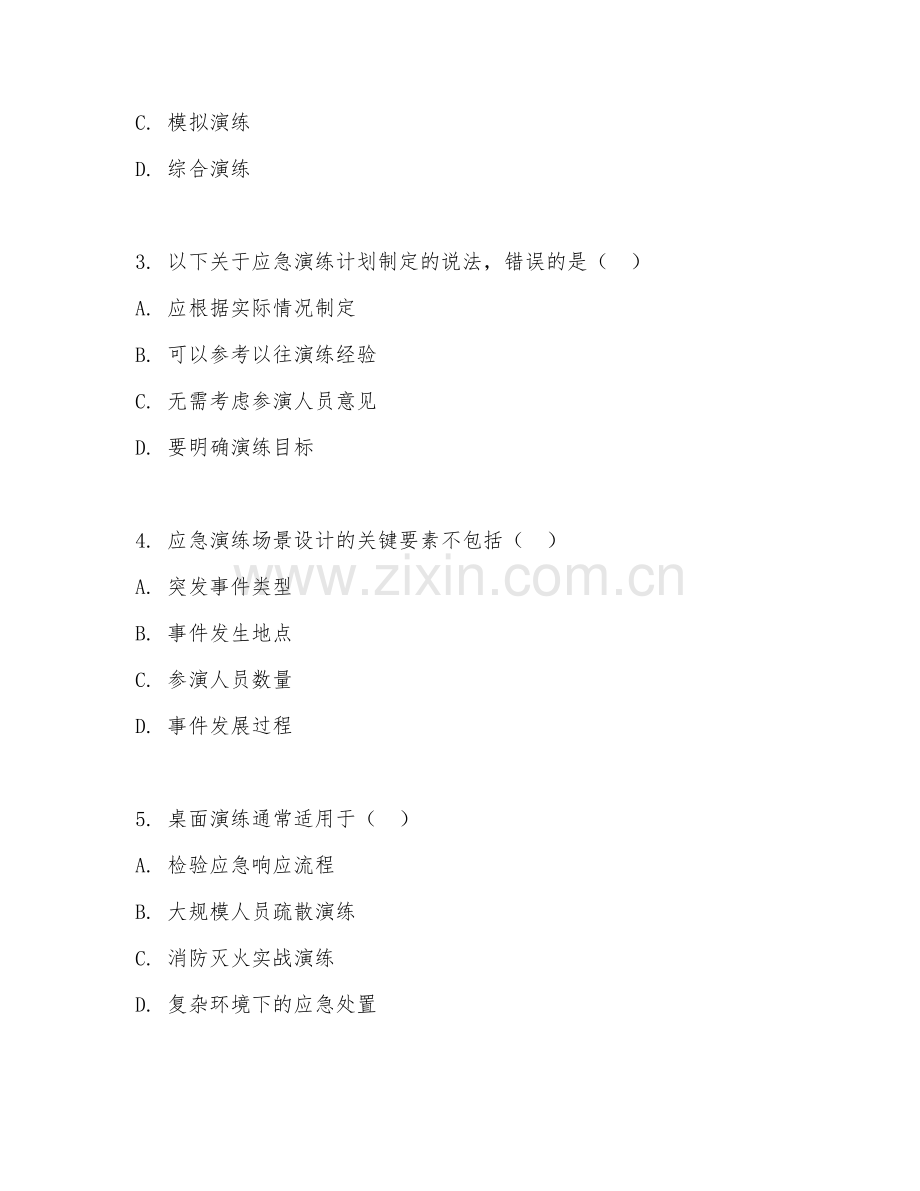 C. 模拟演练

D. 综合演练

3. 以下关于应急演练计划制定的说法，错误的是（ ）

A. 应根据实际情况制定

B. 可以参考以往演练经验

C. 无需考虑参演人员意见

D. 要明确演练目标

4. 应急演练场景设计的关键要素不包括（ ）

A. 突发事件类型

B. 事件发生地点

C. 参演人员数量

D. 事件发展过程

5. 桌面演练通常适用于（ ）

A. 检验应急响应流程

B. 大规模人员疏散演练

C. 消防灭火实战演练

D. 复杂环境下的应急处置

www.zixin.com.cn